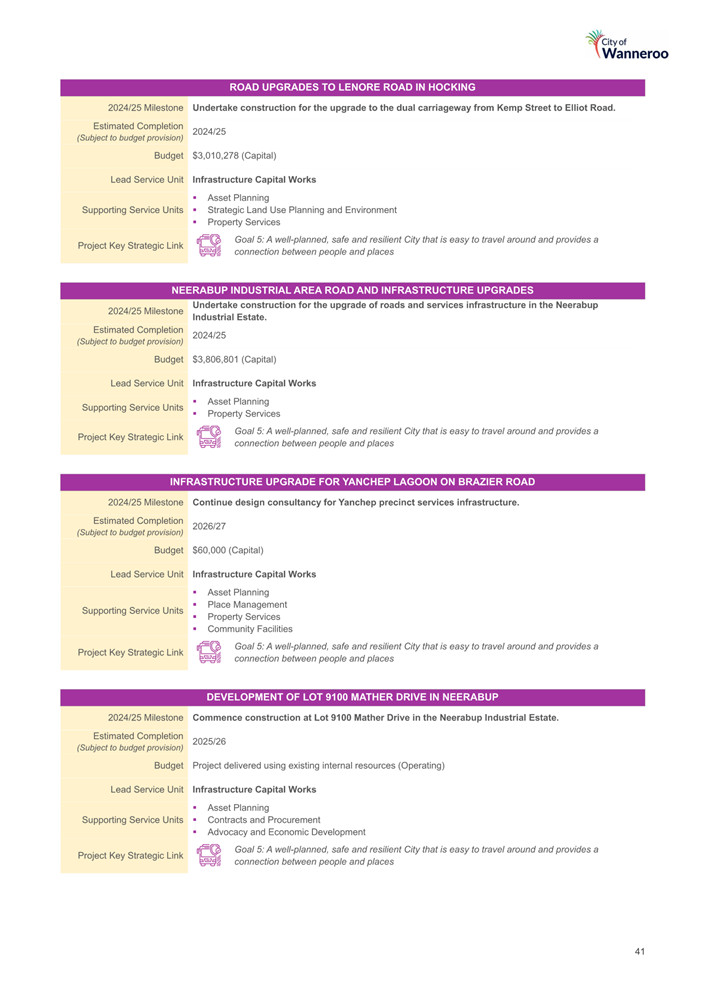 City of Wanneroo

| ROAD UPGRADES TO LENORE ROAD IN HOCKING | |
|---|---|
| 2024/25 Milestone | Undertake construction for the upgrade to the dual carriageway from Kemp Street to Elliot Road. |
| Estimated Completion (Subject to budget provision) | 2024/25 |
| Budget | $3,010,278 (Capital) |
| Lead Service Unit | Infrastructure Capital Works |
| Supporting Service Units | ▪ Asset Planning ▪ Strategic Land Use Planning and Environment ▪ Property Services |
| Project Key Strategic Link | Goal 5: A well-planned, safe and resilient City that is easy to travel around and provides a connection between people and places |

| NEERABUP INDUSTRIAL AREA ROAD AND INFRASTRUCTURE UPGRADES | |
|---|---|
| 2024/25 Milestone | Undertake construction for the upgrade of roads and services infrastructure in the Neerabup Industrial Estate. |
| Estimated Completion (Subject to budget provision) | 2024/25 |
| Budget | $3,806,801 (Capital) |
| Lead Service Unit | Infrastructure Capital Works |
| Supporting Service Units | ▪ Asset Planning ▪ Property Services |
| Project Key Strategic Link | Goal 5: A well-planned, safe and resilient City that is easy to travel around and provides a connection between people and places |

| INFRASTRUCTURE UPGRADE FOR YANCHEP LAGOON ON BRAZIER ROAD | |
|---|---|
| 2024/25 Milestone | Continue design consultancy for Yanchep precinct services infrastructure. |
| Estimated Completion (Subject to budget provision) | 2026/27 |
| Budget | $60,000 (Capital) |
| Lead Service Unit | Infrastructure Capital Works |
| Supporting Service Units | ▪ Asset Planning ▪ Place Management ▪ Property Services ▪ Community Facilities |
| Project Key Strategic Link | Goal 5: A well-planned, safe and resilient City that is easy to travel around and provides a connection between people and places |

| DEVELOPMENT OF LOT 9100 MATHER DRIVE IN NEERABUP | |
|---|---|
| 2024/25 Milestone | Commence construction at Lot 9100 Mather Drive in the Neerabup Industrial Estate. |
| Estimated Completion (Subject to budget provision) | 2025/26 |
| Budget | Project delivered using existing internal resources (Operating) |
| Lead Service Unit | Infrastructure Capital Works |
| Supporting Service Units | ▪ Asset Planning ▪ Contracts and Procurement ▪ Advocacy and Economic Development |
| Project Key Strategic Link | Goal 5: A well-planned, safe and resilient City that is easy to travel around and provides a connection between people and places |

41